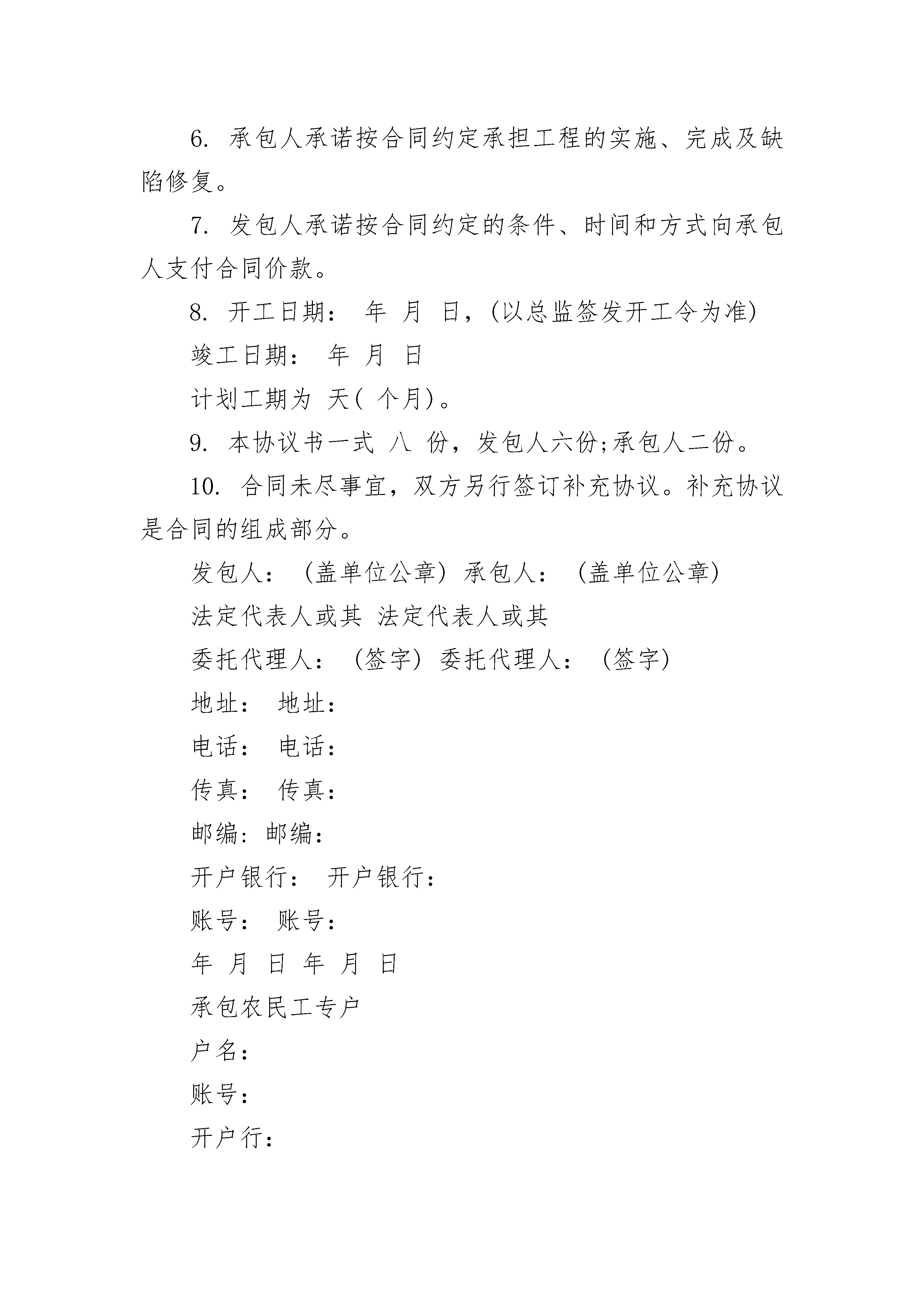 6. 承包人承诺按合同约定承担工程的实施、完成及缺陷修复。

7. 发包人承诺按合同约定的条件、时间和方式向承包人支付合同价款。

8. 开工日期： 年 月 日，(以总监签发开工令为准)

竣工日期： 年 月 日

计划工期为 天( 个月)。

9. 本协议书一式 八 份，发包人六份;承包人二份。

10. 合同未尽事宜，双方另行签订补充协议。补充协议是合同的组成部分。

发包人： (盖单位公章) 承包人： (盖单位公章)

法定代表人或其 法定代表人或其

委托代理人： (签字) 委托代理人： (签字)

地址： 地址：

电话： 电话：

传真： 传真：

邮编: 邮编：

开户银行： 开户银行：

账号： 账号：

年 月 日 年 月 日

承包农民工专户

户名：

账号：

开户行：